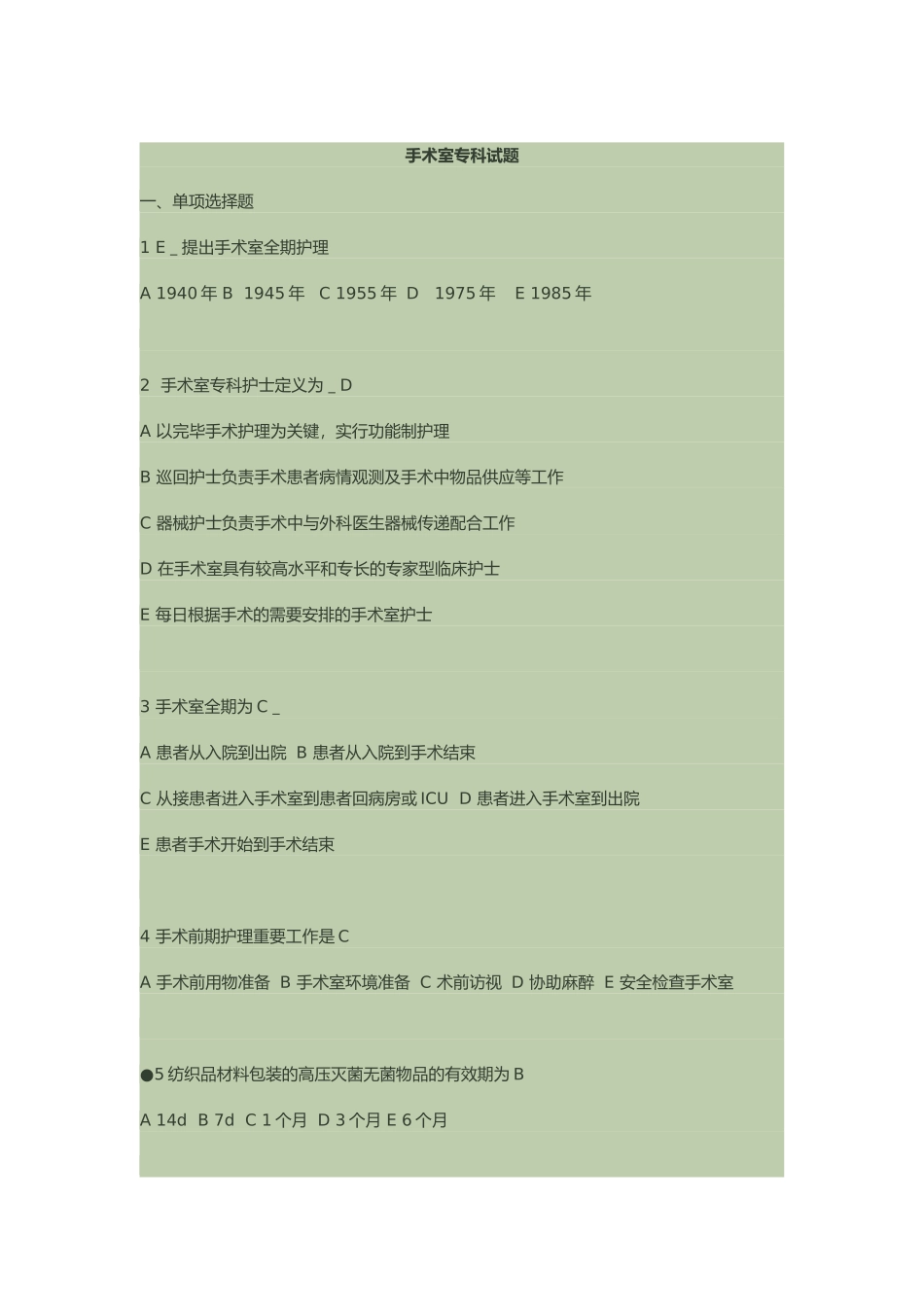 手术室专科试题

一、单项选择题

1 E _ 提出手术室全期护理

A 1940 年 B 1945 年 C 1955 年 D 1975 年 E 1985 年

2 手术室专科护士定义为 _ D

A 以完毕手术护理为关键，实行功能制护理

B 巡回护士负责手术患者病情观测及手术中物品供应等工作

C 器械护士负责手术中与外科医生器械传递配合工作

D 在手术室具有较高水平和专长的专家型临床护士

E 每日根据手术的需要安排的手术室护士

3 手术室全期为 C _

A 患者从入院到出院 B 患者从入院到手术结束

C 从接患者进入手术室到患者回病房或 ICU D 患者进入手术室到出院

E 患者手术开始到手术结束

4 手术前期护理重要工作是 C

A 手术前用物准备 B 手术室环境准备 C 术前访视 D 协助麻醉 E 安全检查手术室

●5 纺织品材料包装的高压灭菌无菌物品的有效期为 B

A 14d B 7d C 1 个月 D 3 个月 E 6 个月